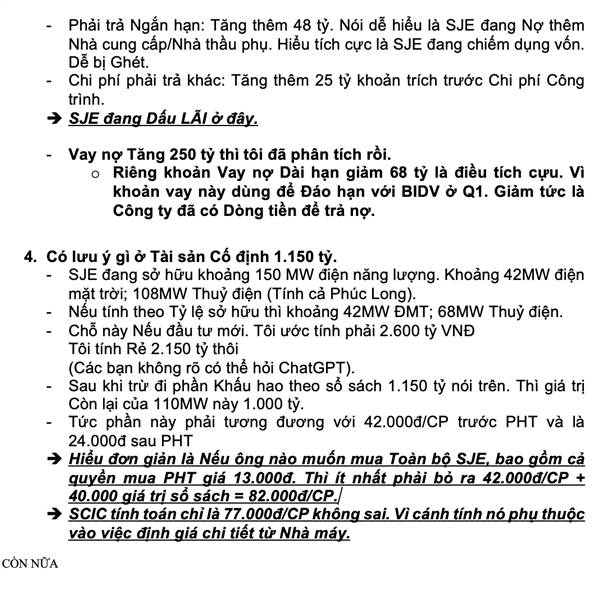 - Phải trả Ngắn hạn: Tăng thêm 48 tỷ. Nói dễ hiểu là SJE đang Nợ thêm Nhà cung cấp/Nhà thầu phụ. Hiểu tích cực là SJE đang chiếm dụng vốn. Dễ bị Ghét.
- Chi phí phải trả khác: Tăng thêm 25 tỷ khoản trích trước Chi phí Công trình.
➔ SJE đang Dấu LÃI ở đây.

- Vay nợ Tăng 250 tỷ thì tôi đã phân tích rồi.
  o Riêng khoản Vay nợ Dài hạn giảm 68 tỷ là điều tích cựu. Vì khoản vay này dùng để Đáo hạn với BIDV ở Q1. Giảm tức là Công ty đã có Dòng tiền để trả nợ.

4. Có lưu ý gì ở Tài sản Cố định 1.150 tỷ.
- SJE đang sở hữu khoảng 150 MW điện năng lượng. Khoảng 42MW điện mặt trời; 108MW Thuỷ điện (Tính cả Phúc Long).
- Nếu tính theo Tỷ lệ sở hữu thì khoảng 42MW ĐMT; 68MW Thuỷ điện.
- Chỗ này Nếu đầu tư mới. Tôi ước tính phải 2.600 tỷ VNĐ
Tôi tính Rẻ 2.150 tỷ thôi
(Các bạn không rõ có thể hỏi ChatGPT).
- Sau khi trừ đi phần Khấu hao theo sổ sách 1.150 tỷ nói trên. Thì giá trị Còn lại của 110MW này 1.000 tỷ.
- Tức phần này phải tương đương với 42.000đ/CP trước PHT và là 24.000đ sau PHT
➔ Hiểu đơn giản là Nếu ông nào muốn mua Toàn bộ SJE, bao gồm cả quyền mua PHT giá 13.000đ. Thì ít nhất phải bỏ ra 42.000đ/CP + 40.000 giá trị sổ sách = 82.000đ/CP.
➔ SCIC tính toán chỉ là 77.000đ/CP không sai. Vì cánh tính nó phụ thuộc vào việc định giá chi tiết từ Nhà máy.

CÒN NỮA